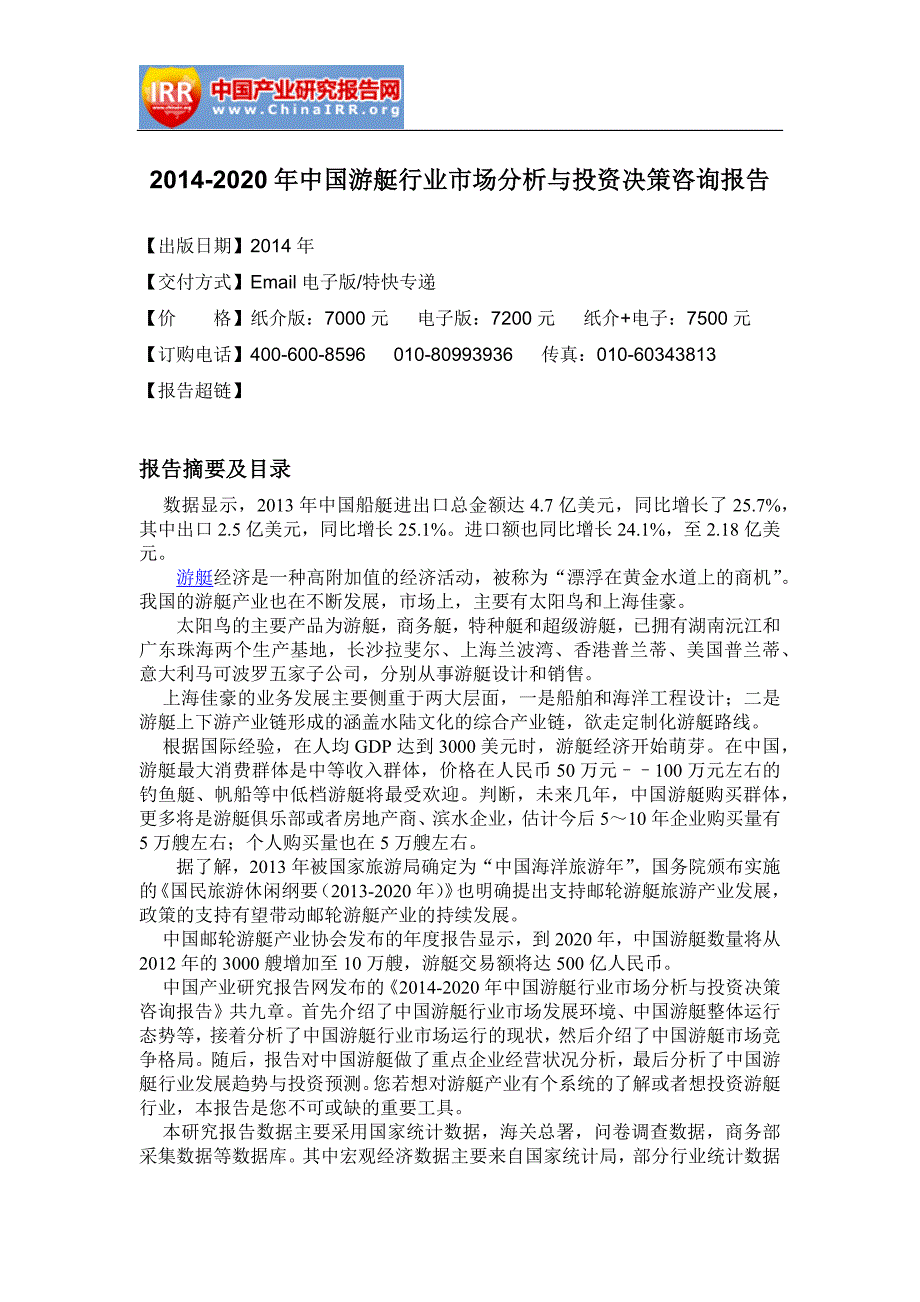 IRR 中国产业研究报告网 www.ChinaIRR.org

2014-2020 年中国游艇行业市场分析与投资决策咨询报告

【出版日期】2014 年

【交付方式】Email 电子版/特快专递

【价　　格】纸介版：7000 元　电子版：7200 元　纸介+电子：7500 元

【订购电话】400-600-8596　010-80993936　传真：010-60343813

【报告超链】

报告摘要及目录

数据显示，2013 年中国船艇进出口总金额达 4.7 亿美元，同比增长了 25.7%，其中出口 2.5 亿美元，同比增长 25.1%。进口额也同比增长 24.1%，至 2.18 亿美元。

游艇经济是一种高附加值的经济活动，被称为“漂浮在黄金水道上的商机”。我国的游艇产业也在不断发展，市场上，主要有太阳鸟和上海佳豪。

太阳鸟的主要产品为游艇，商务艇，特种艇和超级游艇，已拥有湖南沅江和广东珠海两个生产基地，长沙拉斐尔、上海兰波湾、香港普兰蒂、美国普兰蒂、意大利马可波罗五家子公司，分别从事游艇设计和销售。

上海佳豪的业务发展主要侧重于两大层面，一是船舶和海洋工程设计；二是游艇上下游产业链形成的涵盖水陆文化的综合产业链，欲走定制化游艇路线。

根据国际经验，在人均 GDP 达到 3000 美元时，游艇经济开始萌芽。在中国，游艇最大消费群体是中等收入群体，价格在人民币 50 万元－－100 万元左右的钓鱼艇、帆船等中低档游艇将最受欢迎。判断，未来几年，中国游艇购买群体，更多将是游艇俱乐部或者房地产商、滨水企业，估计今后 5～10 年企业购买量有 5 万艘左右；个人购买量也在 5 万艘左右。

据了解，2013 年被国家旅游局确定为“中国海洋旅游年”，国务院颁布实施的《国民旅游休闲纲要（2013-2020 年）》也明确提出支持邮轮游艇旅游产业发展，政策的支持有望带动邮轮游艇产业的持续发展。

中国邮轮游艇产业协会发布的年度报告显示，到 2020 年，中国游艇数量将从 2012 年的 3000 艘增加至 10 万艘，游艇交易额将达 500 亿人民币。

中国产业研究报告网发布的《2014-2020 年中国游艇行业市场分析与投资决策咨询报告》共九章。首先介绍了中国游艇行业市场发展环境、中国游艇整体运行态势等，接着分析了中国游艇行业市场运行的现状，然后介绍了中国游艇市场竞争格局。随后，报告对中国游艇做了重点企业经营状况分析，最后分析了中国游艇行业发展趋势与投资预测。您若想对游艇产业有个系统的了解或者想投资游艇行业，本报告是您不可或缺的重要工具。

本研究报告数据主要采用国家统计数据，海关总署，问卷调查数据，商务部采集数据等数据库。其中宏观经济数据主要来自国家统计局，部分行业统计数据